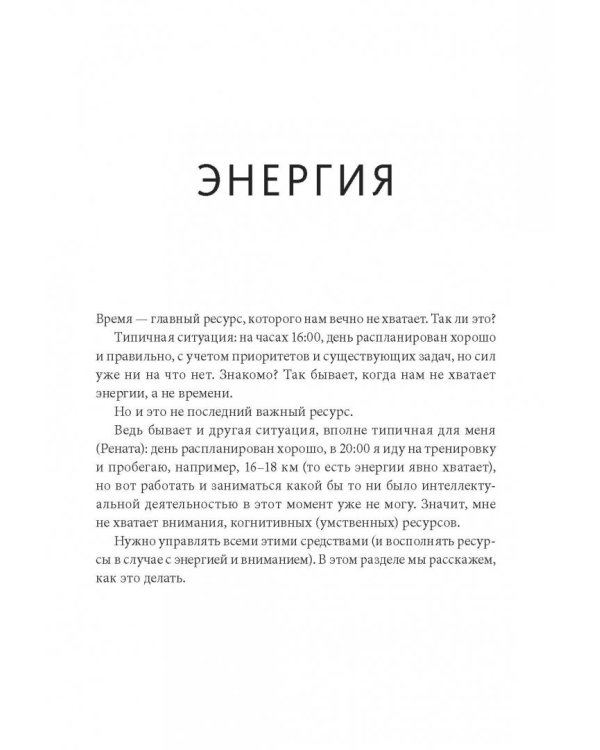 ЭНЕРГИЯ

Время — главный ресурс, которого нам вечно не хватает. Так ли это?

Типичная ситуация: на часах 16:00, день распланирован хорошо и правильно, с учетом приоритетов и существующих задач, но сил уже ни на что нет. Знакомо? Так бывает, когда нам не хватает энергии, а не времени.

Но и это не последний важный ресурс.

Ведь бывает и другая ситуация, вполне типичная для меня (Рената): день распланирован хорошо, в 20:00 я иду на тренировку и пробегаю, например, 16–18 км (то есть энергии явно хватает), но вот работать и заниматься какой бы то ни было интеллектуальной деятельностью в этот момент уже не могу. Значит, мне не хватает внимания, когнитивных (умственных) ресурсов.

Нужно управлять всеми этими средствами (и восполнять ресурсы в случае с энергией и вниманием). В этом разделе мы расскажем, как это делать.